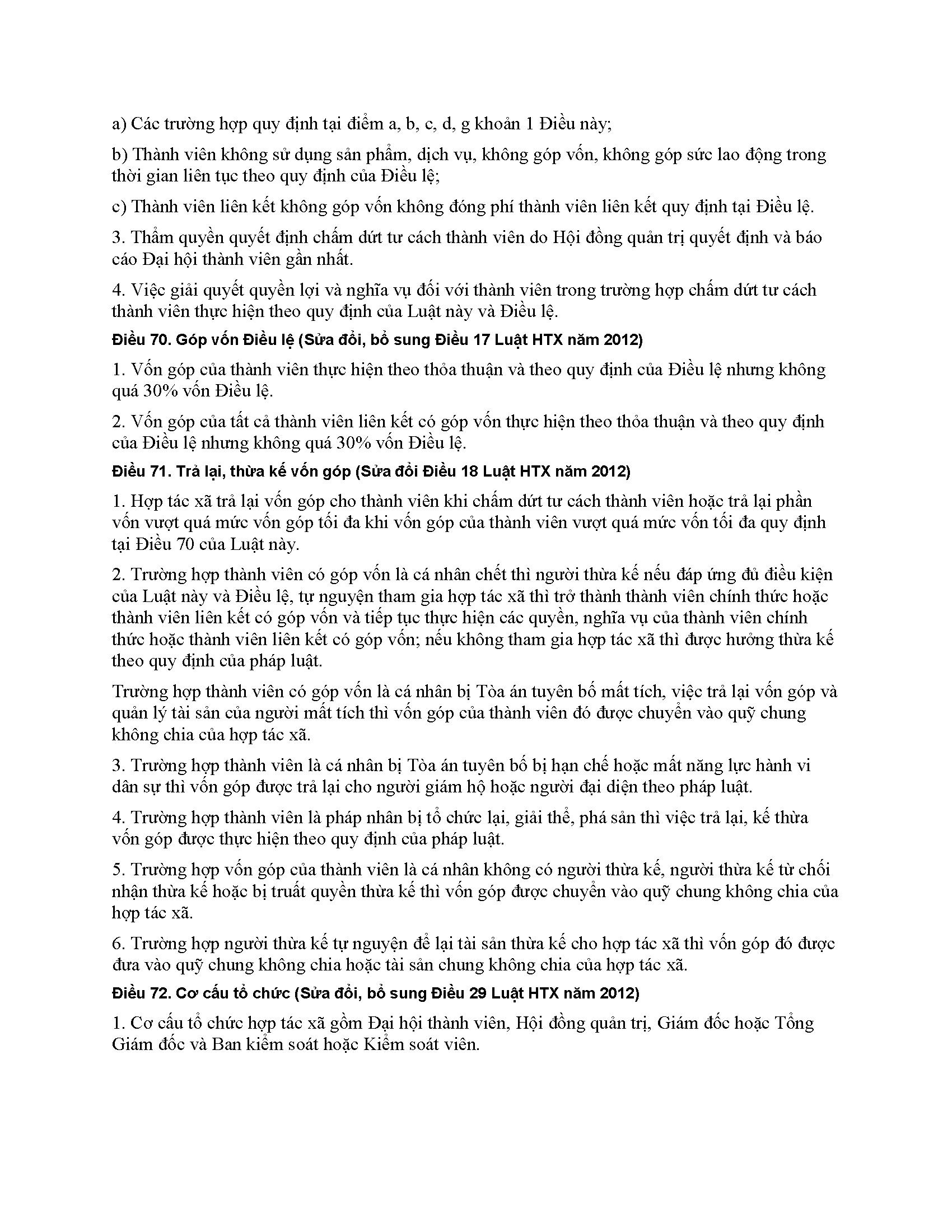 a) Các trường hợp quy định tại điểm a, b, c, d, g khoản 1 Điều này;

b) Thành viên không sử dụng sản phẩm, dịch vụ, không góp vốn, không góp sức lao động trong thời gian liên tục theo quy định của Điều lệ;

c) Thành viên liên kết không góp vốn không đóng phí thành viên liên kết quy định tại Điều lệ.

3. Thẩm quyền quyết định chấm dứt tư cách thành viên do Hội đồng quản trị quyết định và báo cáo Đại hội thành viên gần nhất.

4. Việc giải quyết quyền lợi và nghĩa vụ đối với thành viên trong trường hợp chấm dứt tư cách thành viên thực hiện theo quy định của Luật này và Điều lệ.

Điều 70. Góp vốn Điều lệ (Sửa đổi, bổ sung Điều 17 Luật HTX năm 2012)

1. Vốn góp của thành viên thực hiện theo thỏa thuận và theo quy định của Điều lệ nhưng không quá 30% vốn Điều lệ.

2. Vốn góp của tất cả thành viên liên kết có góp vốn thực hiện theo thỏa thuận và theo quy định của Điều lệ nhưng không quá 30% vốn Điều lệ.

Điều 71. Trả lại, thừa kế vốn góp (Sửa đổi Điều 18 Luật HTX năm 2012)

1. Hợp tác xã trả lại vốn góp cho thành viên khi chấm dứt tư cách thành viên hoặc trả lại phần vốn vượt quá mức vốn góp tối đa khi vốn góp của thành viên vượt quá mức vốn tối đa quy định tại Điều 70 của Luật này.

2. Trường hợp thành viên có góp vốn là cá nhân chết thì người thừa kế nếu đáp ứng đủ điều kiện của Luật này và Điều lệ, tự nguyện tham gia hợp tác xã thì trở thành thành viên chính thức hoặc thành viên liên kết có góp vốn và tiếp tục thực hiện các quyền, nghĩa vụ của thành viên chính thức hoặc thành viên liên kết có góp vốn; nếu không tham gia hợp tác xã thì được hưởng thừa kế theo quy định của pháp luật.

Trường hợp thành viên có góp vốn là cá nhân bị Tòa án tuyên bố mất tích, việc trả lại vốn góp và quản lý tài sản của người mất tích thì vốn góp của thành viên đó được chuyển vào quỹ chung không chia của hợp tác xã.

3. Trường hợp thành viên là cá nhân bị Tòa án tuyên bố bị hạn chế hoặc mất năng lực hành vi dân sự thì vốn góp được trả lại cho người giám hộ hoặc người đại diện theo pháp luật.

4. Trường hợp thành viên là pháp nhân bị tổ chức lại, giải thể, phá sản thì việc trả lại, kế thừa vốn góp được thực hiện theo quy định của pháp luật.

5. Trường hợp vốn góp của thành viên là cá nhân không có người thừa kế, người thừa kế từ chối nhận thừa kế hoặc bị truất quyền thừa kế thì vốn góp được chuyển vào quỹ chung không chia của hợp tác xã.

6. Trường hợp người thừa kế tự nguyện để lại tài sản thừa kế cho hợp tác xã thì vốn góp đó được đưa vào quỹ chung không chia hoặc tài sản chung không chia của hợp tác xã.

Điều 72. Cơ cấu tổ chức (Sửa đổi, bổ sung Điều 29 Luật HTX năm 2012)

1. Cơ cấu tổ chức hợp tác xã gồm Đại hội thành viên, Hội đồng quản trị, Giám đốc hoặc Tổng Giám đốc và Ban kiểm soát hoặc Kiểm soát viên.